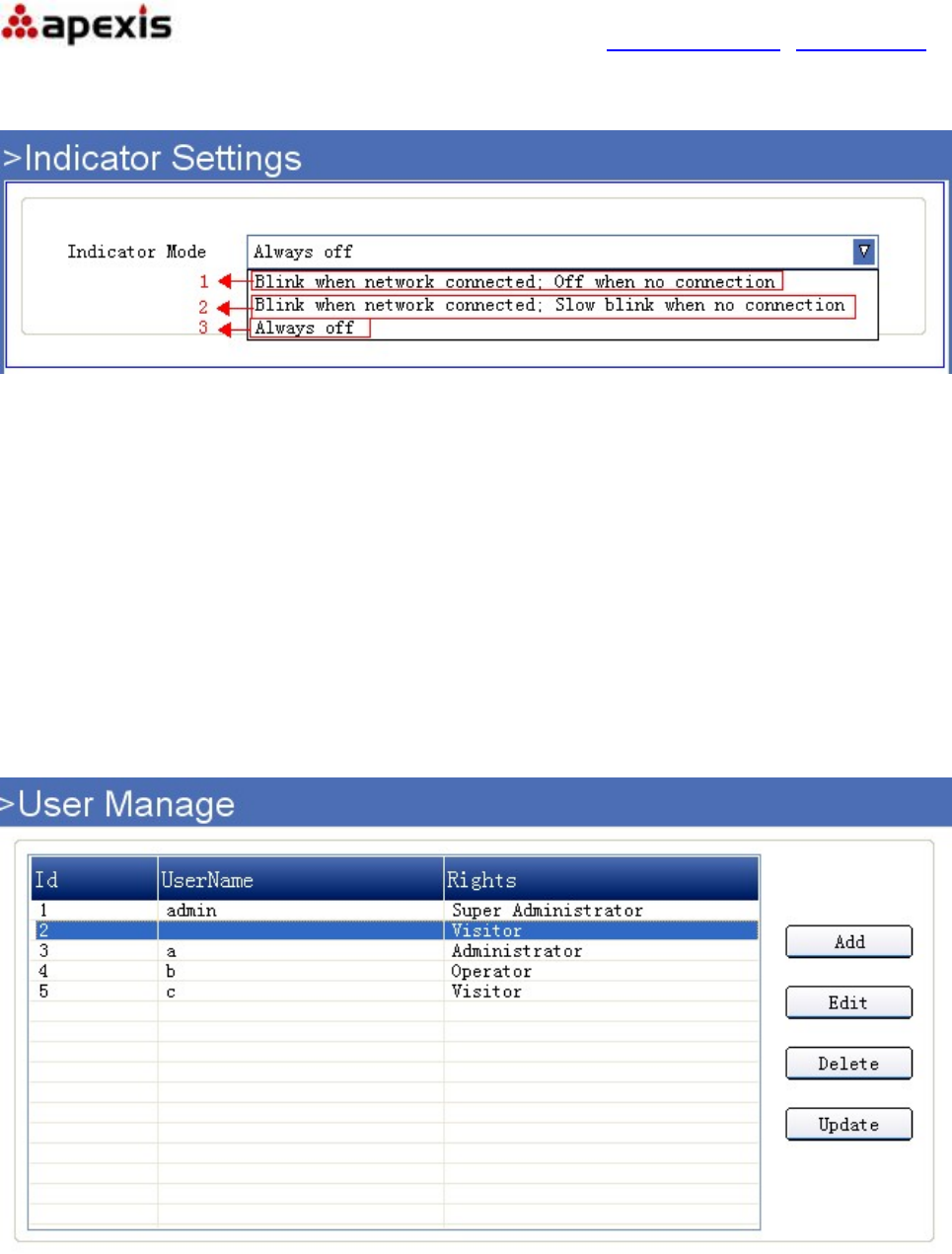 apexis

>Indicator Settings

Indicator Mode Always off

1 Blink when network connected; Off when no connection
2 Blink when network connected; Slow blink when no connection
3 Always off

>User Manage

| Id | UserName | Rights |
|---|---|---|
| 1 | admin | Super Administrator |
| 2 | | Visitor |
| 3 | a | Administrator |
| 4 | b | Operator |
| 5 | c | Visitor |

Add
Edit
Delete
Update